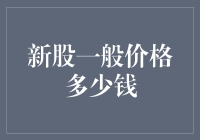 新股一般价格多少钱